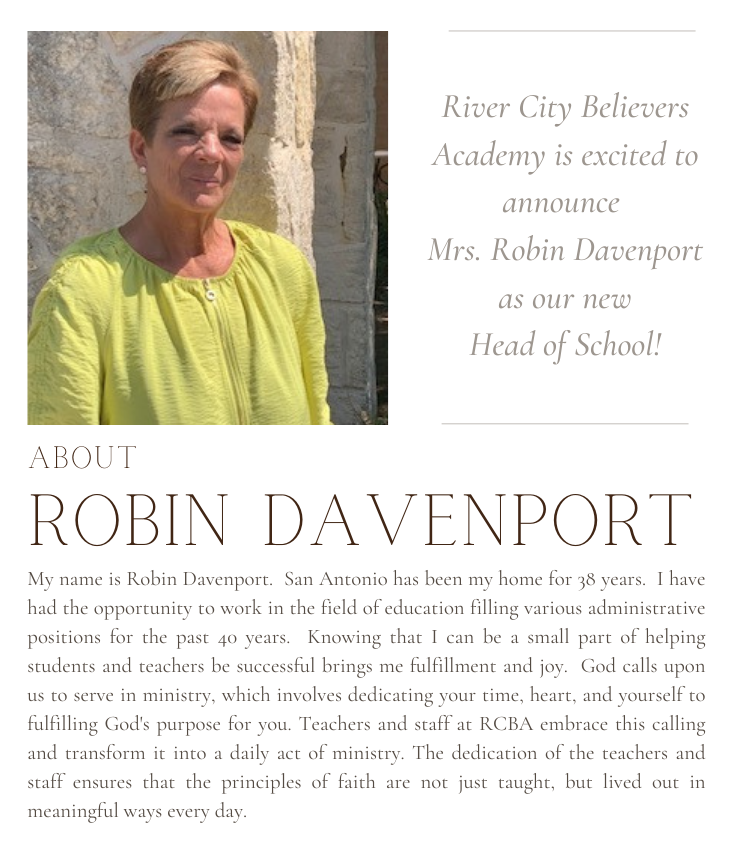 River City Believers Academy is excited to announce Mrs. Robin Davenport as our new Head of School!

ABOUT

ROBIN DAVENPORT

My name is Robin Davenport. San Antonio has been my home for 38 years. I have had the opportunity to work in the field of education filling various administrative positions for the past 40 years. Knowing that I can be a small part of helping students and teachers be successful brings me fulfillment and joy. God calls upon us to serve in ministry, which involves dedicating your time, heart, and yourself to fulfilling God's purpose for you. Teachers and staff at RCBA embrace this calling and transform it into a daily act of ministry. The dedication of the teachers and staff ensures that the principles of faith are not just taught, but lived out in meaningful ways every day.